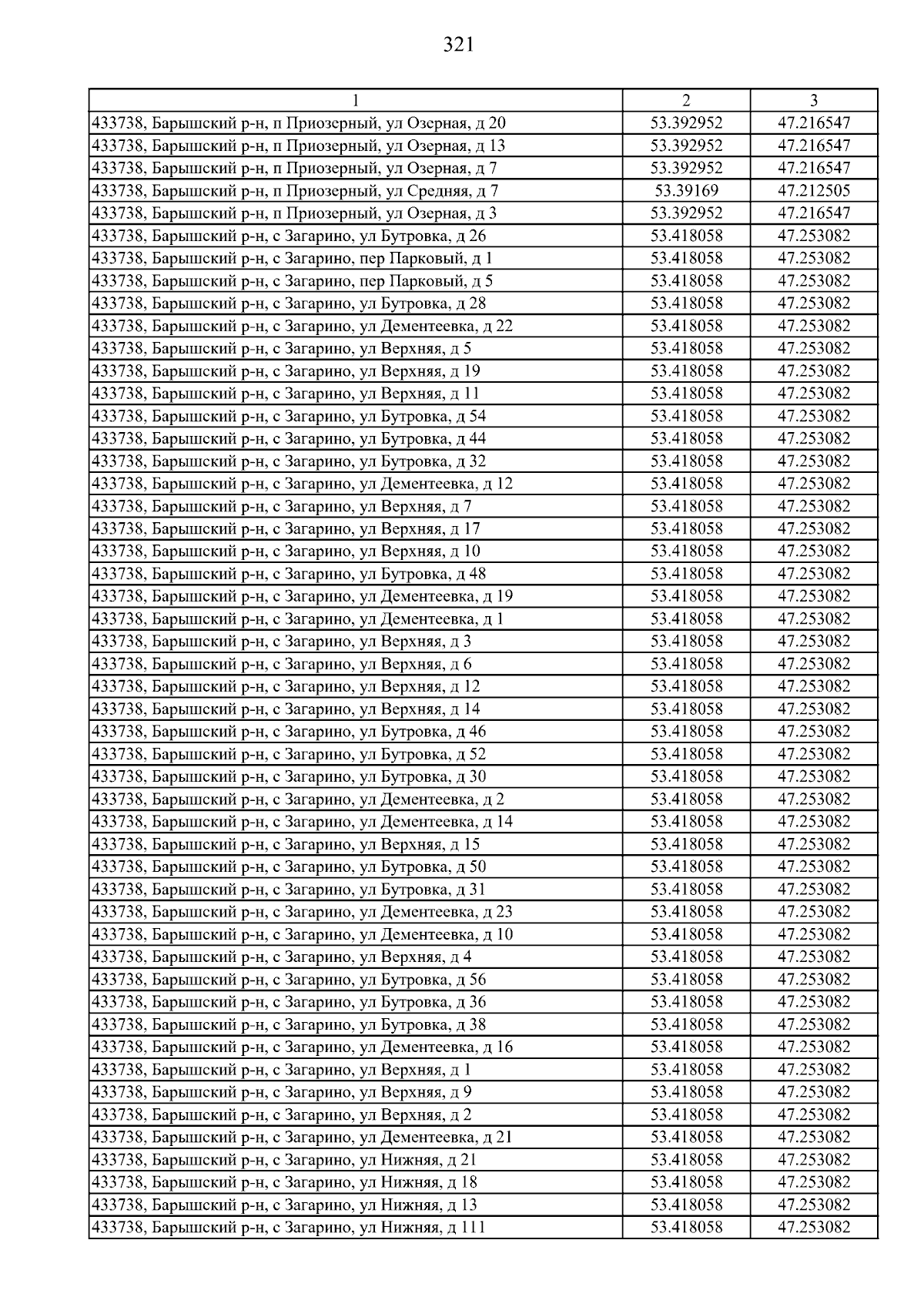 321

| 1 | 2 | 3 |
|---|---|---|
| 433738, Барышский р-н, п Приозерный, ул Озерная, д 20 | 53.392952 | 47.216547 |
| 433738, Барышский р-н, п Приозерный, ул Озерная, д 13 | 53.392952 | 47.216547 |
| 433738, Барышский р-н, п Приозерный, ул Озерная, д 7 | 53.392952 | 47.216547 |
| 433738, Барышский р-н, п Приозерный, ул Средняя, д 7 | 53.39169 | 47.212505 |
| 433738, Барышский р-н, п Приозерный, ул Озерная, д 3 | 53.392952 | 47.216547 |
| 433738, Барышский р-н, с Загарино, ул Бутровка, д 26 | 53.418058 | 47.253082 |
| 433738, Барышский р-н, с Загарино, пер Парковый, д 1 | 53.418058 | 47.253082 |
| 433738, Барышский р-н, с Загарино, пер Парковый, д 5 | 53.418058 | 47.253082 |
| 433738, Барышский р-н, с Загарино, ул Бутровка, д 28 | 53.418058 | 47.253082 |
| 433738, Барышский р-н, с Загарино, ул Дементеевка, д 22 | 53.418058 | 47.253082 |
| 433738, Барышский р-н, с Загарино, ул Верхняя, д 5 | 53.418058 | 47.253082 |
| 433738, Барышский р-н, с Загарино, ул Верхняя, д 19 | 53.418058 | 47.253082 |
| 433738, Барышский р-н, с Загарино, ул Верхняя, д 11 | 53.418058 | 47.253082 |
| 433738, Барышский р-н, с Загарино, ул Бутровка, д 54 | 53.418058 | 47.253082 |
| 433738, Барышский р-н, с Загарино, ул Бутровка, д 44 | 53.418058 | 47.253082 |
| 433738, Барышский р-н, с Загарино, ул Бутровка, д 32 | 53.418058 | 47.253082 |
| 433738, Барышский р-н, с Загарино, ул Дементеевка, д 12 | 53.418058 | 47.253082 |
| 433738, Барышский р-н, с Загарино, ул Верхняя, д 7 | 53.418058 | 47.253082 |
| 433738, Барышский р-н, с Загарино, ул Верхняя, д 17 | 53.418058 | 47.253082 |
| 433738, Барышский р-н, с Загарино, ул Верхняя, д 10 | 53.418058 | 47.253082 |
| 433738, Барышский р-н, с Загарино, ул Бутровка, д 48 | 53.418058 | 47.253082 |
| 433738, Барышский р-н, с Загарино, ул Дементеевка, д 19 | 53.418058 | 47.253082 |
| 433738, Барышский р-н, с Загарино, ул Дементеевка, д 1 | 53.418058 | 47.253082 |
| 433738, Барышский р-н, с Загарино, ул Верхняя, д 3 | 53.418058 | 47.253082 |
| 433738, Барышский р-н, с Загарино, ул Верхняя, д 6 | 53.418058 | 47.253082 |
| 433738, Барышский р-н, с Загарино, ул Верхняя, д 12 | 53.418058 | 47.253082 |
| 433738, Барышский р-н, с Загарино, ул Верхняя, д 14 | 53.418058 | 47.253082 |
| 433738, Барышский р-н, с Загарино, ул Бутровка, д 46 | 53.418058 | 47.253082 |
| 433738, Барышский р-н, с Загарино, ул Бутровка, д 52 | 53.418058 | 47.253082 |
| 433738, Барышский р-н, с Загарино, ул Бутровка, д 30 | 53.418058 | 47.253082 |
| 433738, Барышский р-н, с Загарино, ул Дементеевка, д 2 | 53.418058 | 47.253082 |
| 433738, Барышский р-н, с Загарино, ул Дементеевка, д 14 | 53.418058 | 47.253082 |
| 433738, Барышский р-н, с Загарино, ул Верхняя, д 15 | 53.418058 | 47.253082 |
| 433738, Барышский р-н, с Загарино, ул Бутровка, д 50 | 53.418058 | 47.253082 |
| 433738, Барышский р-н, с Загарино, ул Бутровка, д 31 | 53.418058 | 47.253082 |
| 433738, Барышский р-н, с Загарино, ул Дементеевка, д 23 | 53.418058 | 47.253082 |
| 433738, Барышский р-н, с Загарино, ул Дементеевка, д 10 | 53.418058 | 47.253082 |
| 433738, Барышский р-н, с Загарино, ул Верхняя, д 4 | 53.418058 | 47.253082 |
| 433738, Барышский р-н, с Загарино, ул Бутровка, д 56 | 53.418058 | 47.253082 |
| 433738, Барышский р-н, с Загарино, ул Бутровка, д 36 | 53.418058 | 47.253082 |
| 433738, Барышский р-н, с Загарино, ул Бутровка, д 38 | 53.418058 | 47.253082 |
| 433738, Барышский р-н, с Загарино, ул Дементеевка, д 16 | 53.418058 | 47.253082 |
| 433738, Барышский р-н, с Загарино, ул Верхняя, д 1 | 53.418058 | 47.253082 |
| 433738, Барышский р-н, с Загарино, ул Верхняя, д 9 | 53.418058 | 47.253082 |
| 433738, Барышский р-н, с Загарино, ул Верхняя, д 2 | 53.418058 | 47.253082 |
| 433738, Барышский р-н, с Загарино, ул Дементеевка, д 21 | 53.418058 | 47.253082 |
| 433738, Барышский р-н, с Загарино, ул Нижняя, д 21 | 53.418058 | 47.253082 |
| 433738, Барышский р-н, с Загарино, ул Нижняя, д 18 | 53.418058 | 47.253082 |
| 433738, Барышский р-н, с Загарино, ул Нижняя, д 13 | 53.418058 | 47.253082 |
| 433738, Барышский р-н, с Загарино, ул Нижняя, д 111 | 53.418058 | 47.253082 |